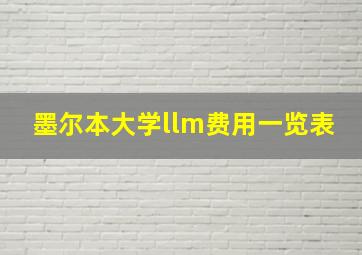 墨尔本大学llm费用一览表